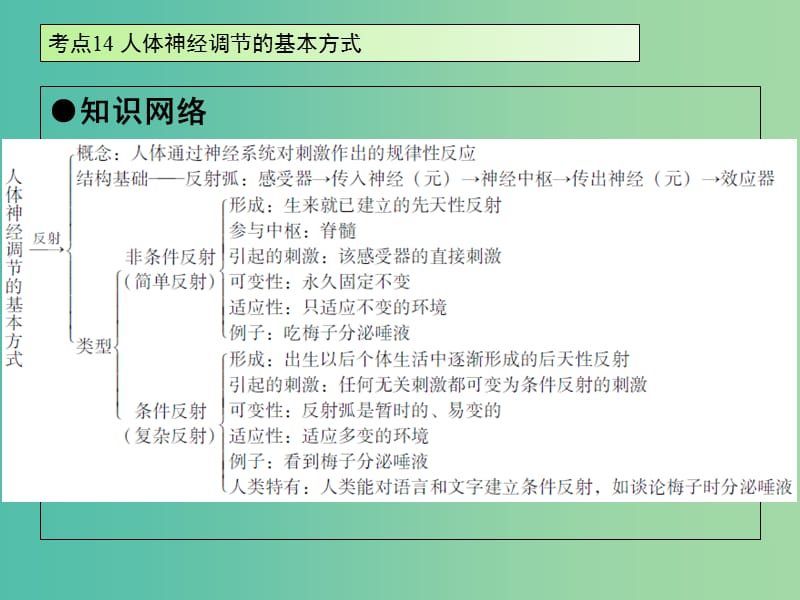 考点14 人体神经调节的基本方式

●知识网络

人体神经调节的基本方式

反射

概念：人体通过神经系统对刺激作出的规律性反应

结构基础——反射弧：感受器→传入神经（元）→神经中枢→传出神经（元）→效应器

类型

非条件反射（简单反射）

形成：生来就已建立的先天性反射
参与中枢：脊髓
引起的刺激：该感受器的直接刺激
可变性：永久固定不变
适应性：只适应不变的环境
例子：吃梅子分泌唾液

条件反射（复杂反射）

形成：出生以后个体生活中逐渐形成的后天性反射
引起的刺激：任何无关刺激都可变为条件反射的刺激
可变性：反射弧是暂时的、易变的
适应性：适应多变的环境
例子：看到梅子分泌唾液
人类特有：人类能对语言和文字建立条件反射，如谈论梅子时分泌唾液